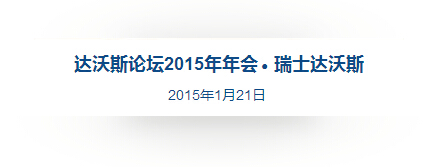 达沃斯论坛2015年年会 • 瑞士达沃斯

2015年1月21日